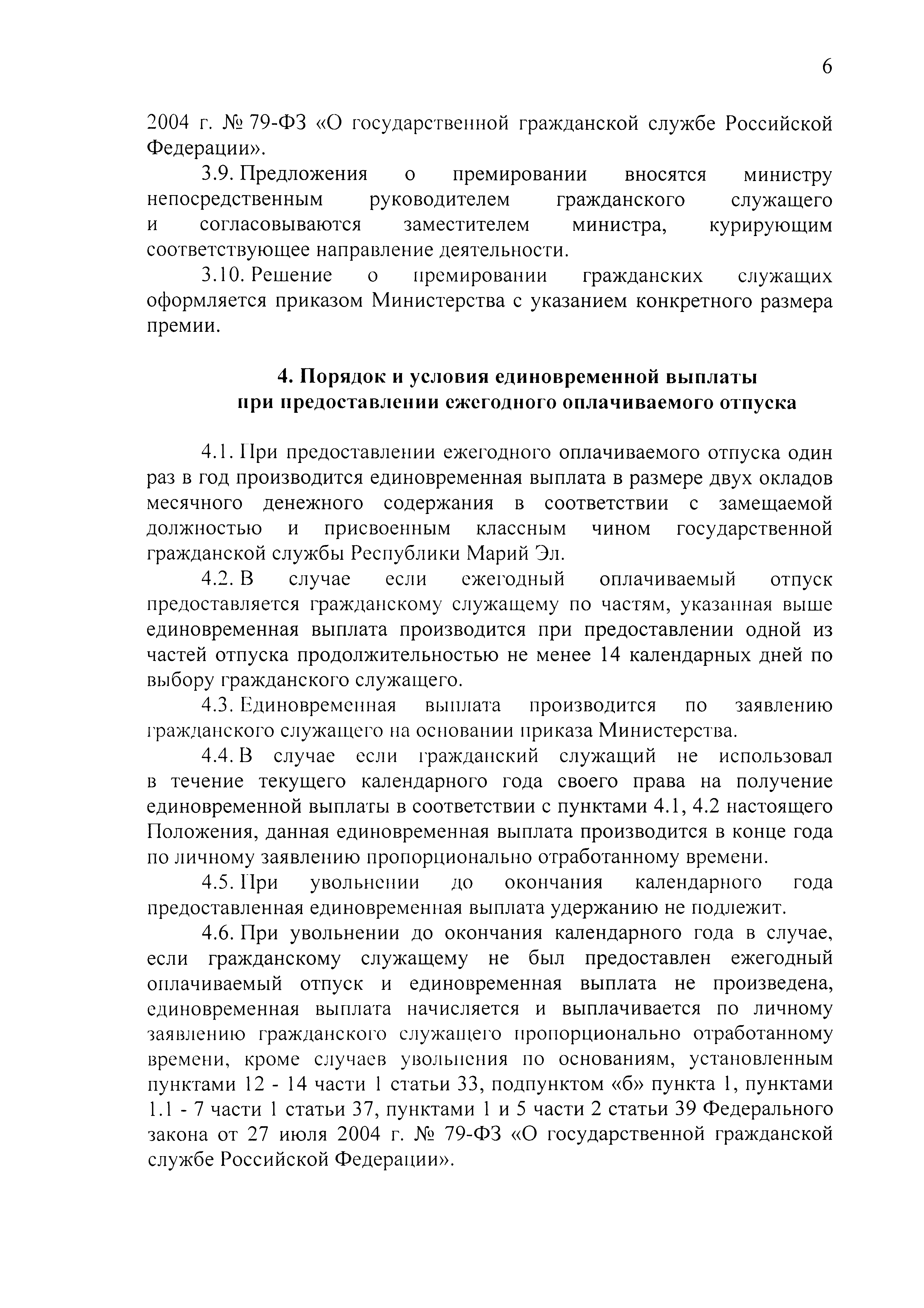 6

2004 г. № 79-ФЗ «О государственной гражданской службе Российской Федерации».

3.9. Предложения о премировании вносятся министру непосредственным руководителем гражданского служащего и согласовываются заместителем министра, курирующим соответствующее направление деятельности.

3.10. Решение о премировании гражданских служащих оформляется приказом Министерства с указанием конкретного размера премии.

4. Порядок и условия единовременной выплаты при предоставлении ежегодного оплачиваемого отпуска

4.1. При предоставлении ежегодного оплачиваемого отпуска один раз в год производится единовременная выплата в размере двух окладов месячного денежного содержания в соответствии с замещаемой должностью и присвоенным классным чином государственной гражданской службы Республики Марий Эл.

4.2. В случае если ежегодный оплачиваемый отпуск предоставляется гражданскому служащему по частям, указанная выше единовременная выплата производится при предоставлении одной из частей отпуска продолжительностью не менее 14 календарных дней по выбору гражданского служащего.

4.3. Единовременная выплата производится по заявлению гражданского служащего на основании приказа Министерства.

4.4. В случае если гражданский служащий не использовал в течение текущего календарного года своего права на получение единовременной выплаты в соответствии с пунктами 4.1, 4.2 настоящего Положения, данная единовременная выплата производится в конце года по личному заявлению пропорционально отработанному времени.

4.5. При увольнении до окончания календарного года предоставленная единовременная выплата удержанию не подлежит.

4.6. При увольнении до окончания календарного года в случае, если гражданскому служащему не был предоставлен ежегодный оплачиваемый отпуск и единовременная выплата не произведена, единовременная выплата начисляется и выплачивается по личному заявлению гражданского служащего пропорционально отработанному времени, кроме случаев увольнения по основаниям, установленным пунктами 12 - 14 части 1 статьи 33, подпунктом «б» пункта 1, пунктами 1.1 - 7 части 1 статьи 37, пунктами 1 и 5 части 2 статьи 39 Федерального закона от 27 июля 2004 г. № 79-ФЗ «О государственной гражданской службе Российской Федерации».